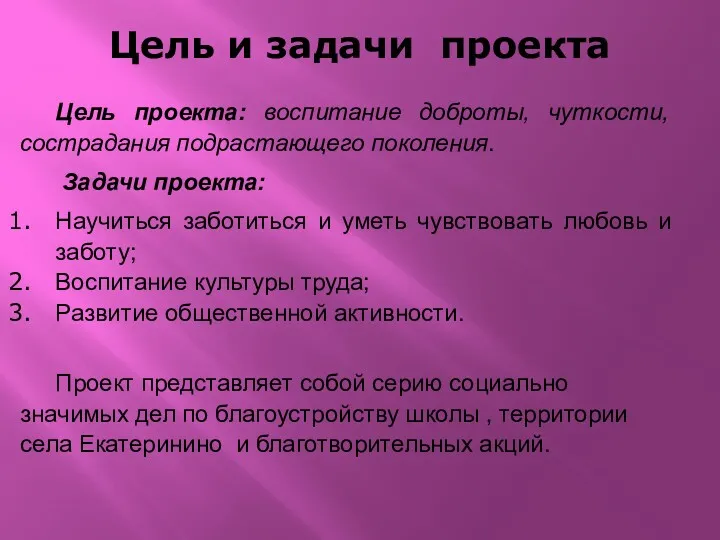 Цель и задачи проекта

Цель проекта: воспитание доброты, чуткости, сострадания подрастающего поколения.

Задачи проекта:

1. Научиться заботиться и уметь чувствовать любовь и заботу;
2. Воспитание культуры труда;
3. Развитие общественной активности.

Проект представляет собой серию социально значимых дел по благоустройству школы , территории села Екатеринино и благотворительных акций.